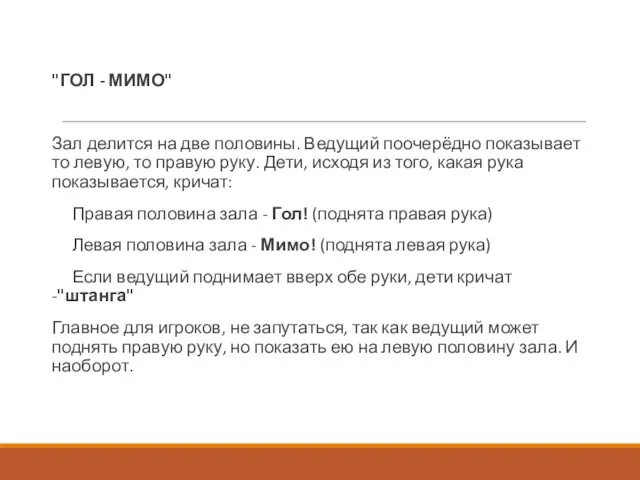 "ГОЛ - МИМО"

Зал делится на две половины. Ведущий поочерёдно показывает то левую, то правую руку. Дети, исходя из того, какая рука показывается, кричат:

Правая половина зала - Гол! (поднята правая рука)

Левая половина зала - Мимо! (поднята левая рука)

Если ведущий поднимает вверх обе руки, дети кричат -"штанга"

Главное для игроков, не запутаться, так как ведущий может поднять правую руку, но показать ею на левую половину зала. И наоборот.